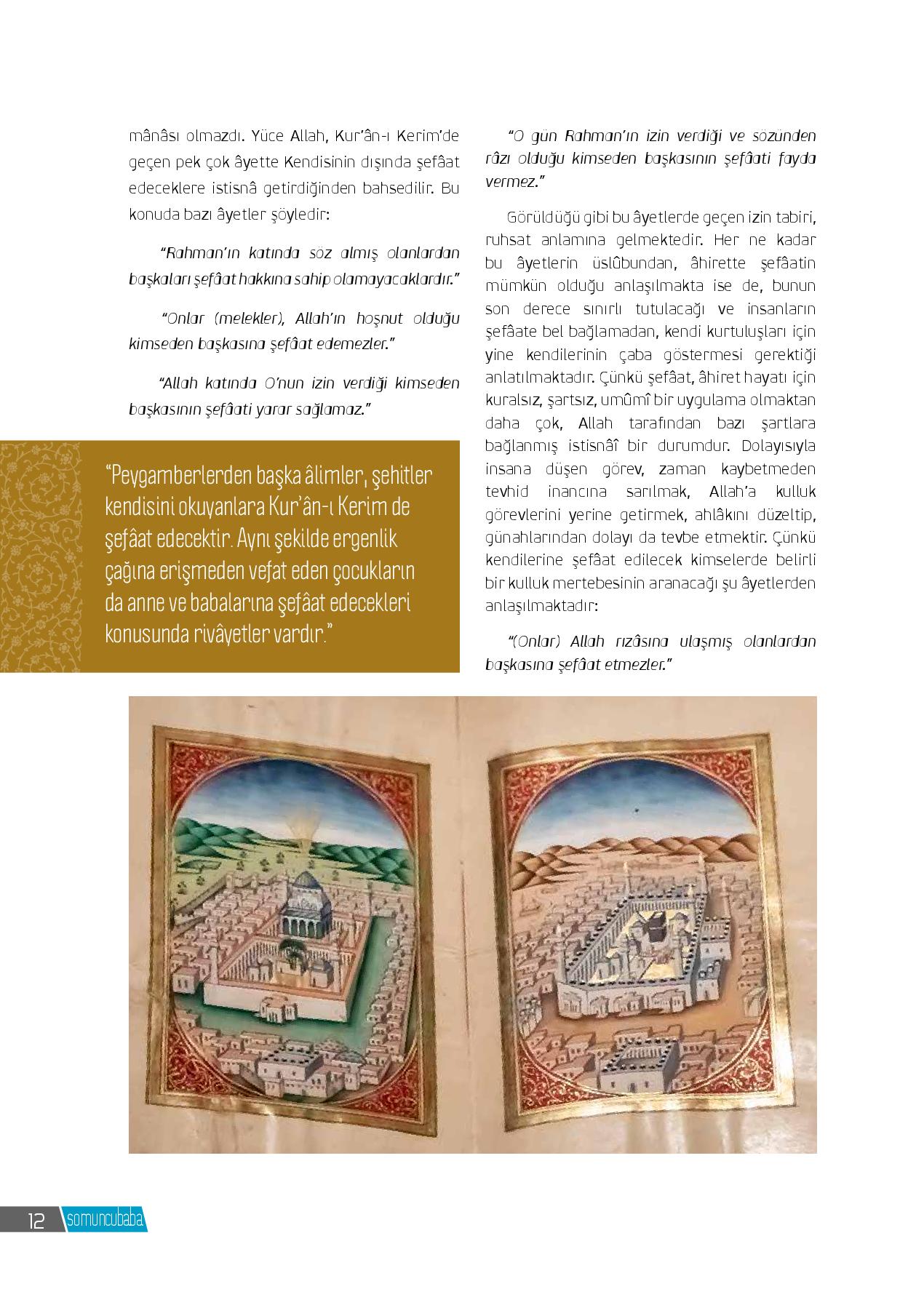 mânâsı olmazdı. Yüce Allah, Kur'ân-ı Kerim'de geçen pek çok âyette Kendisinin dışında şefâat edeceklere istisnâ getirdiğinden bahsedilir. Bu konuda bazı âyetler şöyledir:

"Rahman'ın katında söz almış olanlardan başkaları şefâat hakkına sahip olamayacaklardır."

"Onlar (melekler), Allah'ın hoşnut olduğu kimseden başkasına şefâat edemezler."

"Allah katında O'nun izin verdiği kimseden başkasının şefâati yarar sağlamaz."

"Peygamberlerden başka âlimler, şehitler kendisini okuyanlara Kur'ân-ı Kerim de şefâat edecektir. Aynı şekilde ergenlik çağına erişmeden vefat eden çocukların da anne ve babalarına şefâat edecekleri konusunda rivâyetler vardır."

"O gün Rahman'ın izin verdiği ve sözünden râzı olduğu kimseden başkasının şefâati fayda vermez."

Görüldüğü gibi bu âyetlerde geçen izin tabiri, ruhsat anlamına gelmektedir. Her ne kadar bu âyetlerin üslûbundan, âhirette şefâatin mümkün olduğu anlaşılmakta ise de, bunun son derece sınırlı tutulacağı ve insanların şefâate bel bağlamadan, kendi kurtuluşları için yine kendilerinin çaba göstermesi gerektiği anlatılmaktadır. Çünkü şefâat, âhiret hayatı için kuralsız, şartsız, umûmî bir uygulama olmaktan daha çok, Allah tarafından bazı şartlara bağlanmış istisnâî bir durumdur. Dolayısıyla insana düşen görev, zaman kaybetmeden tevhid inancına sarılmak, Allah'a kulluk görevlerini yerine getirmek, ahlâkını düzeltip, günahlarından dolayı da tevbe etmektir. Çünkü kendilerine şefâat edilecek kimselerde belirli bir kulluk mertebesinin aranacağı şu âyetlerden anlaşılmaktadır:

"(Onlar) Allah rızâsına ulaşmış olanlardan başkasına şefâat etmezler."

12 somuncubaba